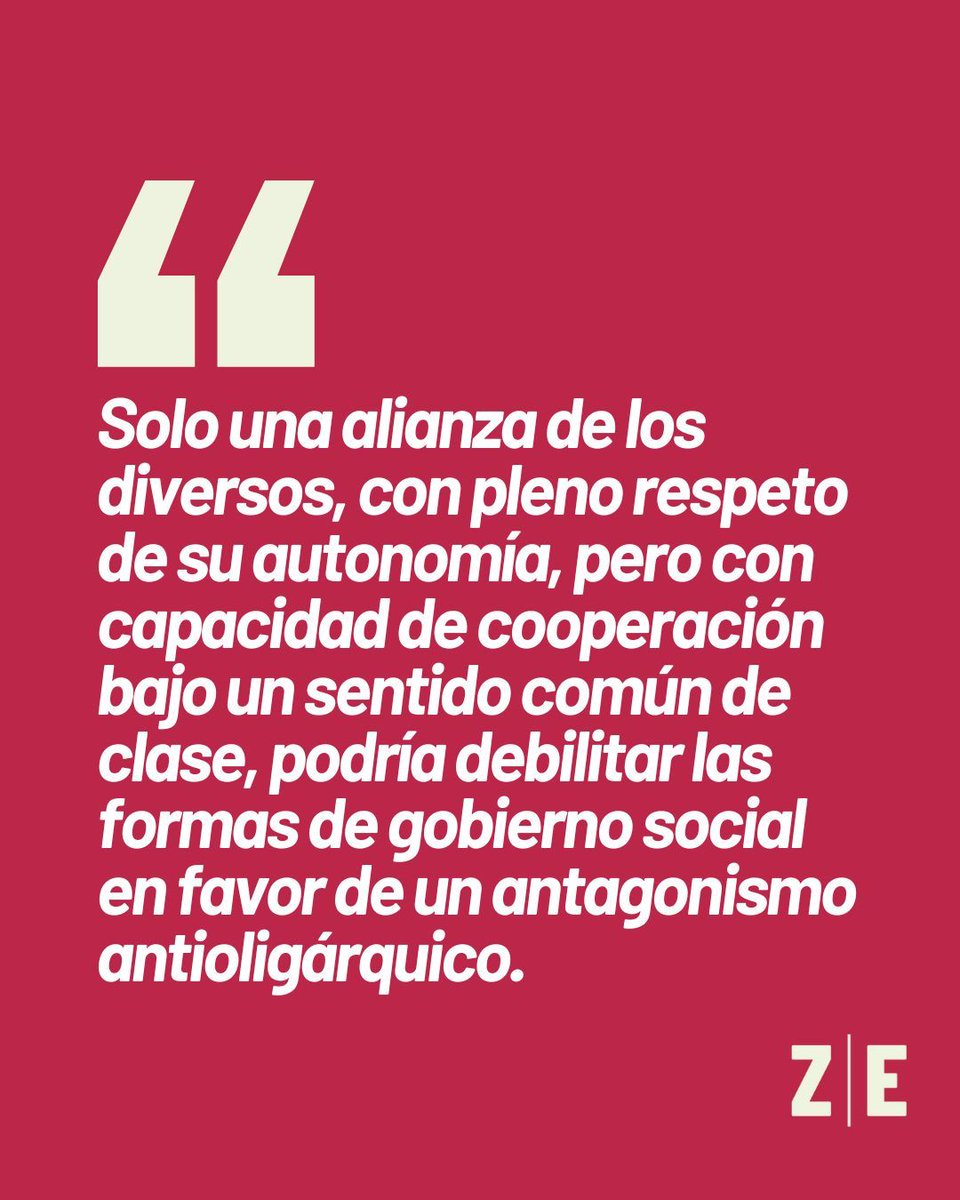 “

Solo una alianza de los diversos, con pleno respeto de su autonomía, pero con capacidad de cooperación bajo un sentido común de clase, podría debilitar las formas de gobierno social en favor de un antagonismo antioligárquico.

Z|E